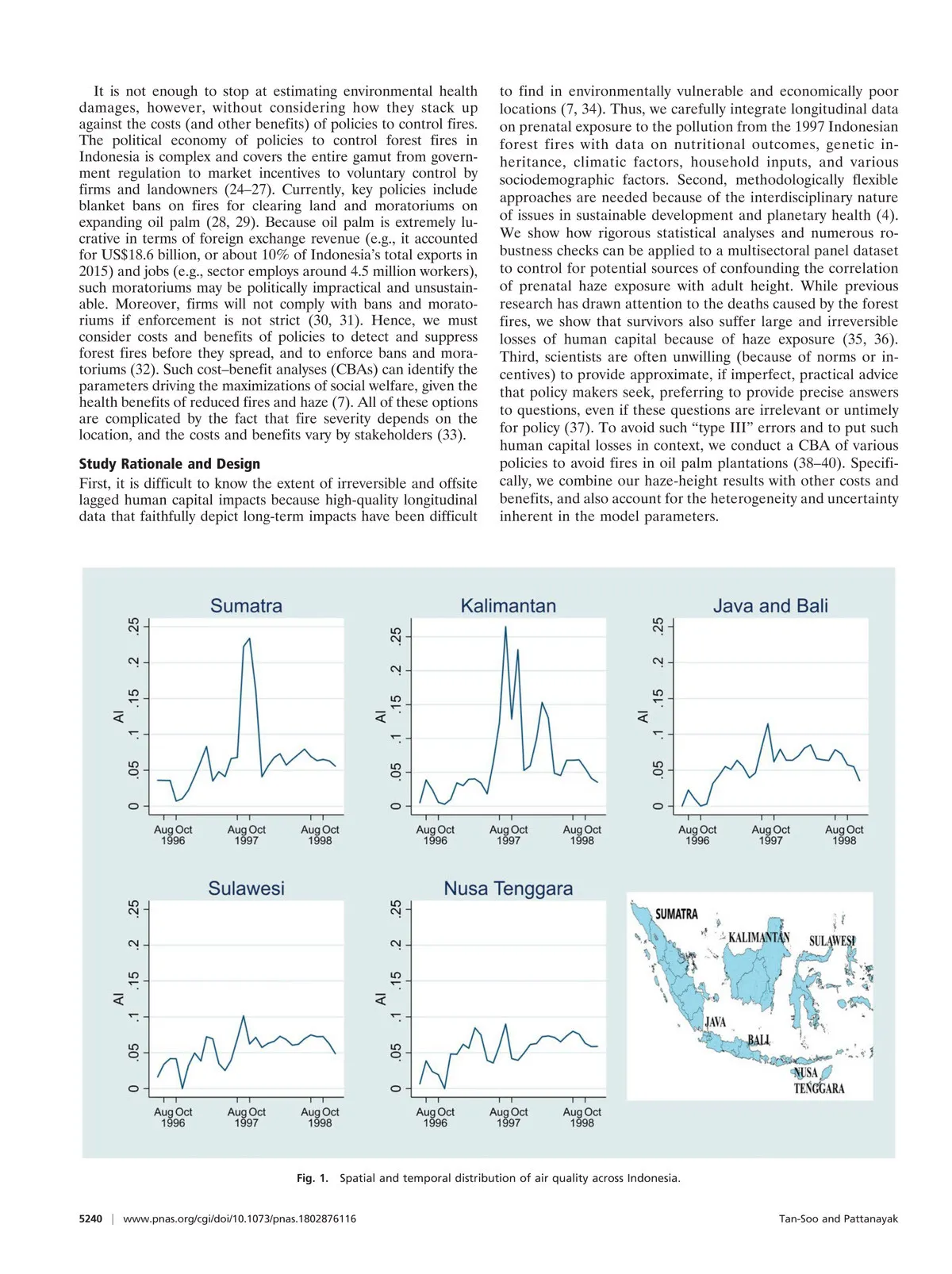 It is not enough to stop at estimating environmental health damages, however, without considering how they stack up against the costs (and other benefits) of policies to control fires. The political economy of policies to control forest fires in Indonesia is complex and covers the entire gamut from government regulation to market incentives to voluntary control by firms and landowners (24–27). Currently, key policies include blanket bans on fires for clearing land and moratoriums on expanding oil palm (28, 29). Because oil palm is extremely lucrative in terms of foreign exchange revenue (e.g., it accounted for US$18.6 billion, or about 10% of Indonesia's total exports in 2015) and jobs (e.g., sector employs around 4.5 million workers), such moratoriums may be politically impractical and unsustainable. Moreover, firms will not comply with bans and moratoriums if enforcement is not strict (30, 31). Hence, we must consider costs and benefits of policies to detect and suppress forest fires before they spread, and to enforce bans and moratoriums (32). Such cost–benefit analyses (CBAs) can identify the parameters driving the maximizations of social welfare, given the health benefits of reduced fires and haze (7). All of these options are complicated by the fact that fire severity depends on the location, and the costs and benefits vary by stakeholders (33).

Study Rationale and Design

First, it is difficult to know the extent of irreversible and offsite lagged human capital impacts because high-quality longitudinal data that faithfully depict long-term impacts have been difficult to find in environmentally vulnerable and economically poor locations (7, 34). Thus, we carefully integrate longitudinal data on prenatal exposure to the pollution from the 1997 Indonesian forest fires with data on nutritional outcomes, genetic inheritance, climatic factors, household inputs, and various sociodemographic factors. Second, methodologically flexible approaches are needed because of the interdisciplinary nature of issues in sustainable development and planetary health (4). We show how rigorous statistical analyses and numerous robustness checks can be applied to a multisectoral panel dataset to control for potential sources of confounding the correlation of prenatal haze exposure with adult height. While previous research has drawn attention to the deaths caused by the forest fires, we show that survivors also suffer large and irreversible losses of human capital because of haze exposure (35, 36). Third, scientists are often unwilling (because of norms or incentives) to provide approximate, if imperfect, practical advice that policy makers seek, preferring to provide precise answers to questions, even if these questions are irrelevant or untimely for policy (37). To avoid such "type III" errors and to put such human capital losses in context, we conduct a CBA of various policies to avoid fires in oil palm plantations (38–40). Specifically, we combine our haze-height results with other costs and benefits, and also account for the heterogeneity and uncertainty inherent in the model parameters.

Sumatra
AI
0 .05 .1 .15 .2 .25
Aug Oct 1996 Aug Oct 1997 Aug Oct 1998

Kalimantan
AI
0 .05 .1 .15 .2 .25
Aug Oct 1996 Aug Oct 1997 Aug Oct 1998

Java and Bali
AI
0 .05 .1 .15 .2 .25
Aug Oct 1996 Aug Oct 1997 Aug Oct 1998

Sulawesi
AI
0 .05 .1 .15 .2 .25
Aug Oct 1996 Aug Oct 1997 Aug Oct 1998

Nusa Tenggara
AI
0 .05 .1 .15 .2 .25
Aug Oct 1996 Aug Oct 1997 Aug Oct 1998

SUMATRA
KALIMANTAN
SULAWESI
JAVA
BALI
NUSA TENGGARA

Fig. 1. Spatial and temporal distribution of air quality across Indonesia.

5240 | www.pnas.org/cgi/doi/10.1073/pnas.1802876116 Tan-Soo and Pattanayak